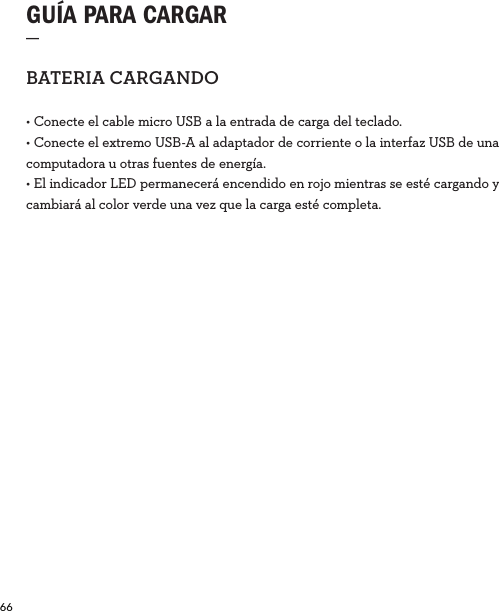 GUÍA PARA CARGAR
—

BATERIA CARGANDO

• Conecte el cable micro USB a la entrada de carga del teclado.
• Conecte el extremo USB-A al adaptador de corriente o la interfaz USB de una computadora u otras fuentes de energía.
• El indicador LED permanecerá encendido en rojo mientras se esté cargando y cambiará al color verde una vez que la carga esté completa.

66